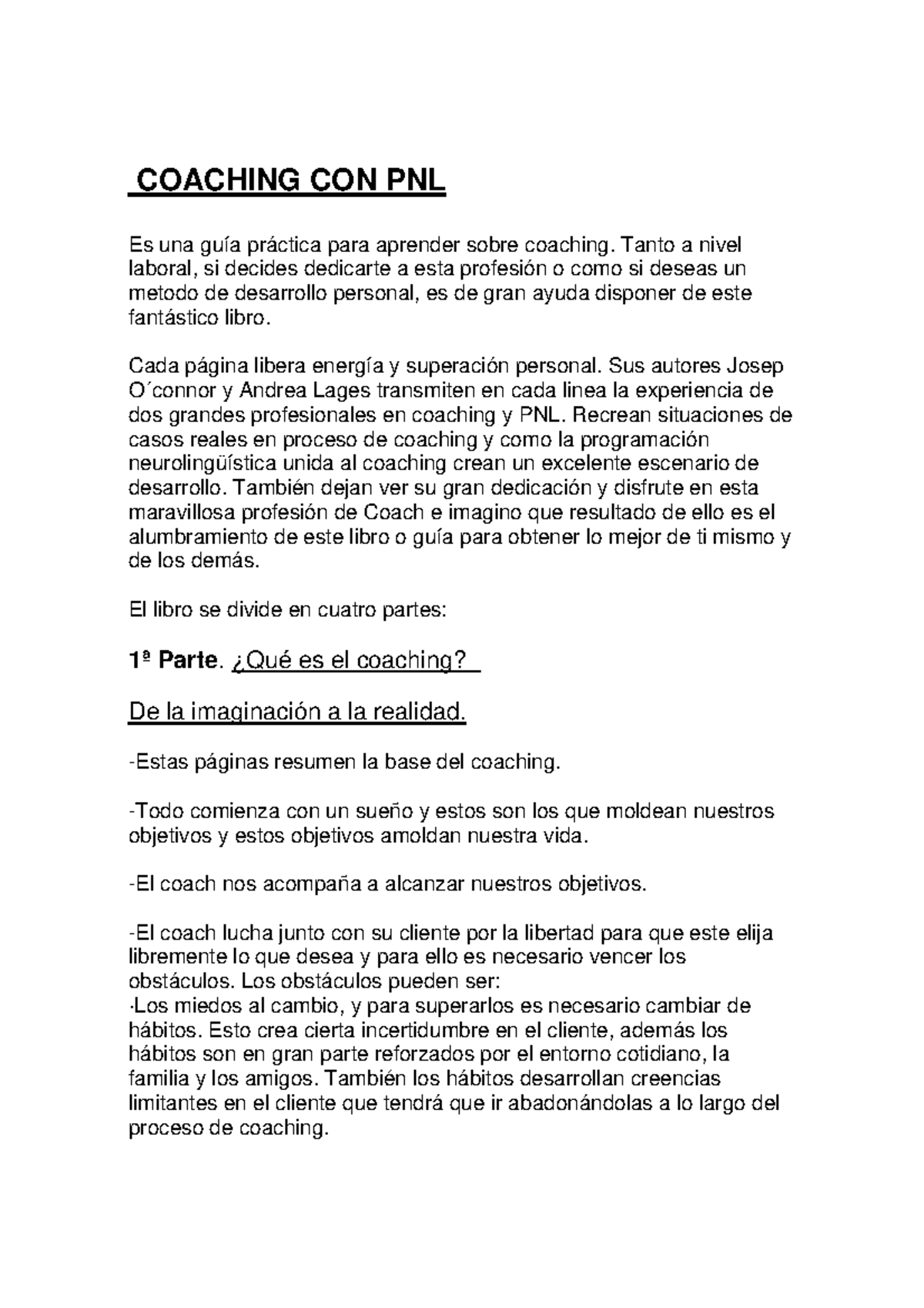 COACHING CON PNL

Es una guía práctica para aprender sobre coaching. Tanto a nivel laboral, si decides dedicarte a esta profesión o como si deseas un metodo de desarrollo personal, es de gran ayuda disponer de este fantástico libro.

Cada página libera energía y superación personal. Sus autores Josep O´connor y Andrea Lages transmiten en cada linea la experiencia de dos grandes profesionales en coaching y PNL. Recrean situaciones de casos reales en proceso de coaching y como la programación neurolingüística unida al coaching crean un excelente escenario de desarrollo. También dejan ver su gran dedicación y disfrute en esta maravillosa profesión de Coach e imagino que resultado de ello es el alumbramiento de este libro o guía para obtener lo mejor de ti mismo y de los demás.

El libro se divide en cuatro partes:

1ª Parte. ¿Qué es el coaching?

De la imaginación a la realidad.

-Estas páginas resumen la base del coaching.

-Todo comienza con un sueño y estos son los que moldean nuestros objetivos y estos objetivos amoldan nuestra vida.

-El coach nos acompaña a alcanzar nuestros objetivos.

-El coach lucha junto con su cliente por la libertad para que este elija libremente lo que desea y para ello es necesario vencer los obstáculos. Los obstáculos pueden ser:
·Los miedos al cambio, y para superarlos es necesario cambiar de hábitos. Esto crea cierta incertidumbre en el cliente, además los hábitos son en gran parte reforzados por el entorno cotidiano, la familia y los amigos. También los hábitos desarrollan creencias limitantes en el cliente que tendrá que ir abadonándolas a lo largo del proceso de coaching.